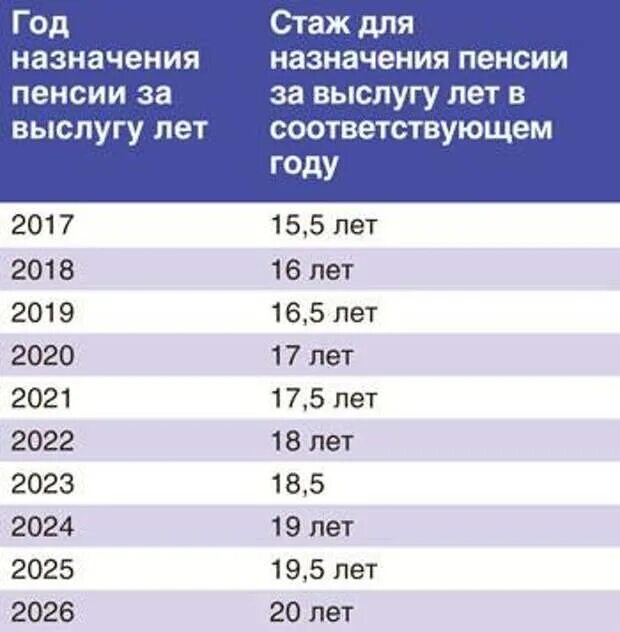 | Год назначения пенсии за выслугу лет | Стаж для назначения пенсии за выслугу лет в соответствующем году |
|---|---|
| 2017 | 15,5 лет |
| 2018 | 16 лет |
| 2019 | 16,5 лет |
| 2020 | 17 лет |
| 2021 | 17,5 лет |
| 2022 | 18 лет |
| 2023 | 18,5 |
| 2024 | 19 лет |
| 2025 | 19,5 лет |
| 2026 | 20 лет |